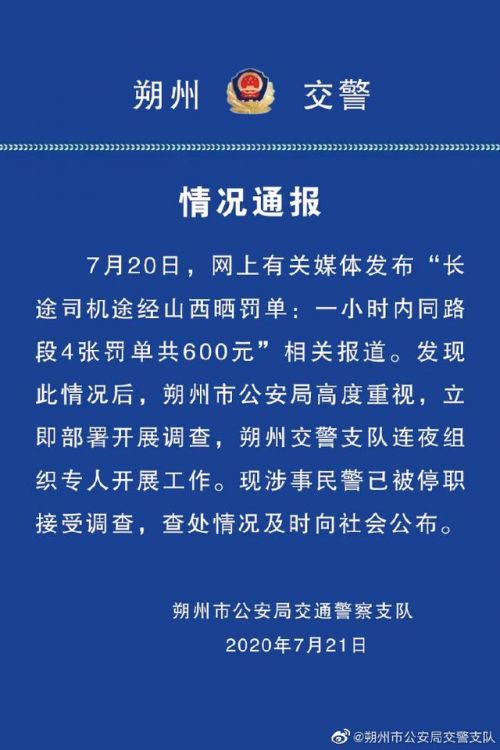 朔州 交警

情况通报

7月20日，网上有关媒体发布“长途司机途经山西晒罚单：一小时内同路段4张罚单共600元”相关报道。发现此情况后，朔州市公安局高度重视，立即部署开展调查，朔州交警支队连夜组织专人开展工作。现涉事民警已被停职接受调查，查处情况及时向社会公布。

朔州市公安局交通警察支队
2020年7月21日

@朔州市公安局交警支队